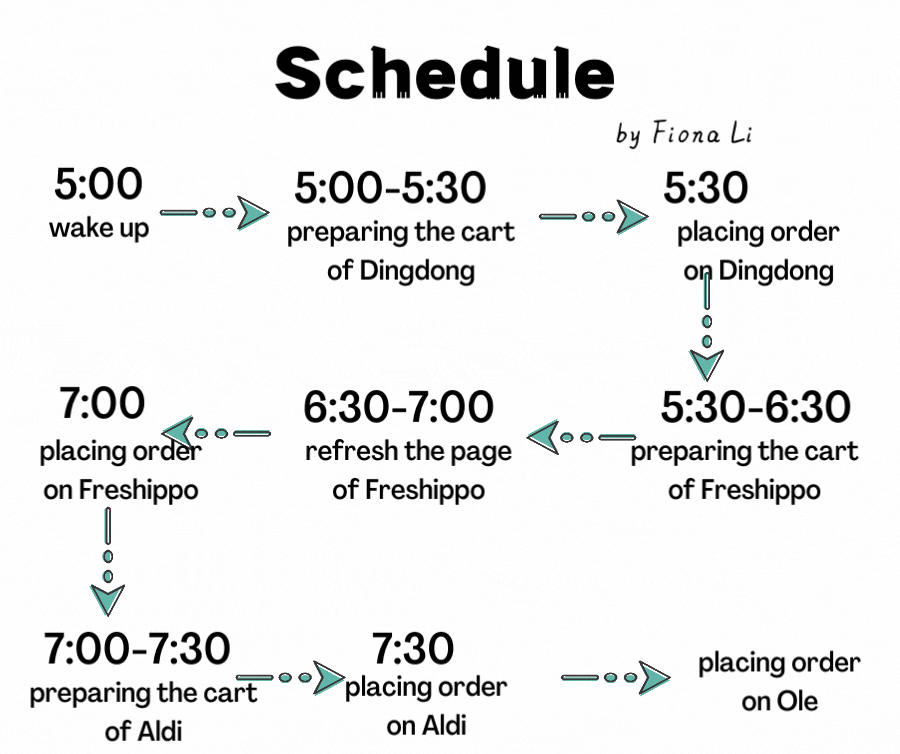 Schedule

by Fiona Li

5:00
wake up

5:00-5:30
preparing the cart of Dingdong

5:30
placing order on Dingdong

5:30-6:30
preparing the cart of Freshippo

6:30-7:00
refresh the page of Freshippo

7:00
placing order on Freshippo

7:00-7:30
preparing the cart of Aldi

7:30
placing order on Aldi

placing order on Ole